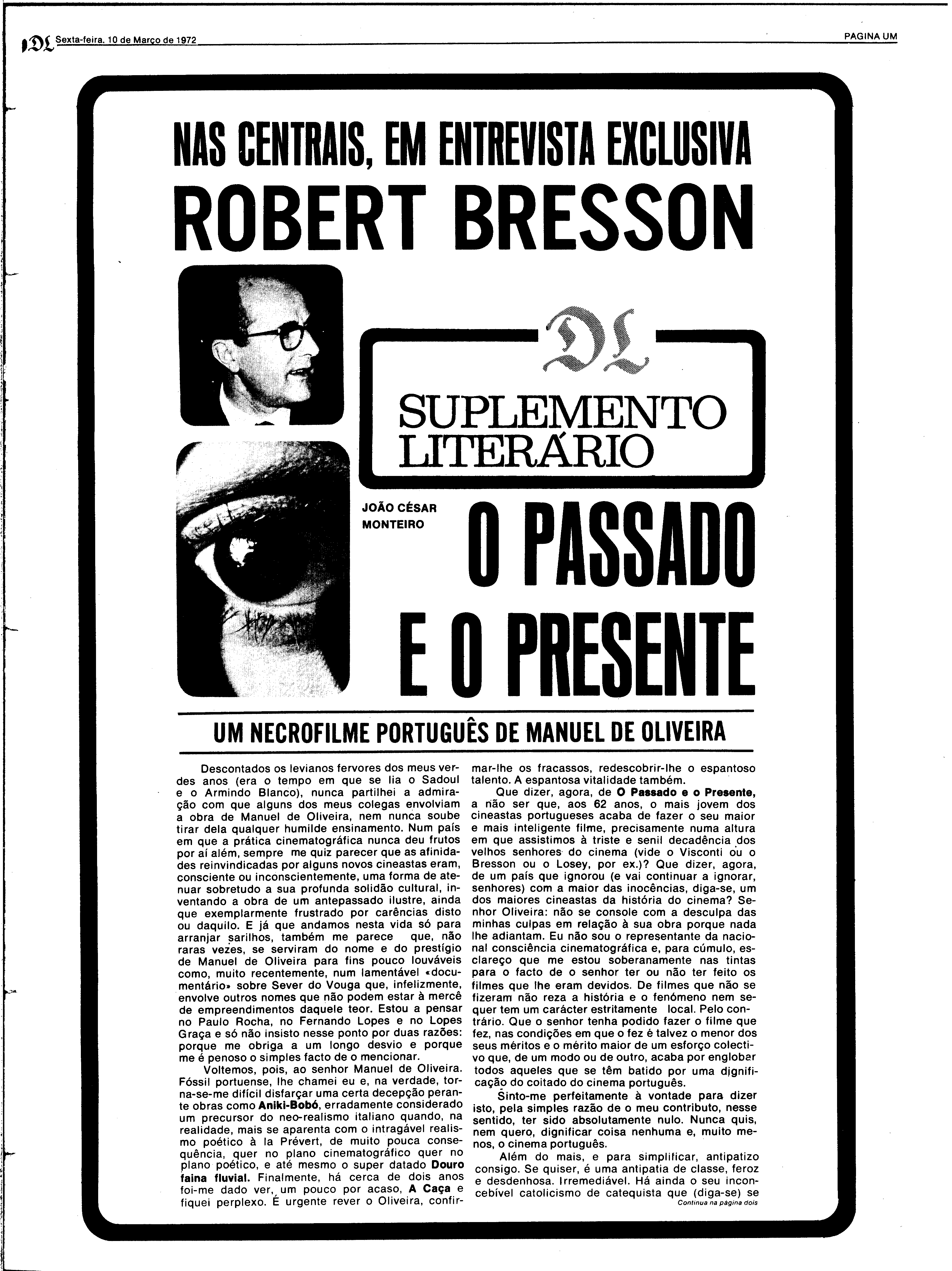 DL Sexta-feira, 10 de Março de 1972

PAGINA UM

NAS CENTRAIS, EM ENTREVISTA EXCLUSIVA
ROBERT BRESSON

DL
SUPLEMENTO LITERÁRIO

JOÃO CÉSAR MONTEIRO

O PASSADO E O PRESENTE

UM NECROFILME PORTUGUÊS DE MANUEL DE OLIVEIRA

Descontados os levianos fervores dos meus verdes anos (era o tempo em que se lia o Sadoul e o Armindo Blanco), nunca partilhei a admiração com que alguns dos meus colegas envolviam a obra de Manuel de Oliveira, nem nunca soube tirar dela qualquer humilde ensinamento. Num país em que a prática cinematográfica nunca deu frutos por aí além, sempre me quiz parecer que as afinidades reinvindicadas por alguns novos cineastas eram, consciente ou inconscientemente, uma forma de atenuar sobretudo a sua profunda solidão cultural, inventando a obra de um antepassado ilustre, ainda que exemplarmente frustrado por carências disto ou daquilo. E já que andamos nesta vida só para arranjar sarilhos, também me parece que, não raras vezes, se serviram do nome e do prestígio de Manuel de Oliveira para fins pouco louváveis como, muito recentemente, num lamentável «documentário» sobre Sever do Vouga que, infelizmente, envolve outros nomes que não podem estar à mercê de empreendimentos daquele teor. Estou a pensar no Paulo Rocha, no Fernando Lopes e no Lopes Graça e só não insisto nesse ponto por duas razões: porque me obriga a um longo desvio e porque me é penoso o simples facto de o mencionar.

Voltemos, pois, ao senhor Manuel de Oliveira. Fóssil portuense, lhe chamei eu e, na verdade, torna-se-me difícil disfarçar uma certa decepção perante obras como Aniki-Bobó, erradamente considerado um precursor do neo-realismo italiano quando, na realidade, mais se aparenta com o intragável realismo poético à la Prévert, de muito pouca consequência, quer no plano cinematográfico quer no plano poético, e até mesmo o super datado Douro faina fluvial. Finalmente, há cerca de dois anos foi-me dado ver, um pouco por acaso, A Caça e fiquei perplexo. É urgente rever o Oliveira, confirmar-lhe os fracassos, redescobrir-lhe o espantoso talento. A espantosa vitalidade também.

Que dizer, agora, de O Passado e o Presente, a não ser que, aos 62 anos, o mais jovem dos cineastas portugueses acaba de fazer o seu maior e mais inteligente filme, precisamente numa altura em que assistimos à triste e senil decadência dos velhos senhores do cinema (vide o Visconti ou o Bresson ou o Losey, por ex.)? Que dizer, agora, de um país que ignorou (e vai continuar a ignorar, senhores) com a maior das inocências, diga-se, um dos maiores cineastas da história do cinema? Senhor Oliveira: não se console com a desculpa das minhas culpas em relação à sua obra porque nada lhe adiantam. Eu não sou o representante da nacional consciência cinematográfica e, para cúmulo, esclareço que me estou soberanamente nas tintas para o facto de o senhor ter ou não ter feito os filmes que lhe eram devidos. De filmes que não se fizeram não reza a história e o fenómeno nem sequer tem um carácter estritamente local. Pelo contrário. Que o senhor tenha podido fazer o filme que fez, nas condições em que o fez é talvez o menor dos seus méritos e o mérito maior de um esforço colectivo que, de um modo ou de outro, acaba por englobar todos aqueles que se têm batido por uma dignificação do coitado do cinema português.

Sinto-me perfeitamente à vontade para dizer isto, pela simples razão de o meu contributo, nesse sentido, ter sido absolutamente nulo. Nunca quis, nem quero, dignificar coisa nenhuma e, muito menos, o cinema português.

Além do mais, e para simplificar, antipatizo consigo. Se quiser, é uma antipatia de classe, feroz e desdenhosa. Irremediável. Há ainda o seu inconcebível catolicismo de catequista que (diga-se) se

Continua na página dois